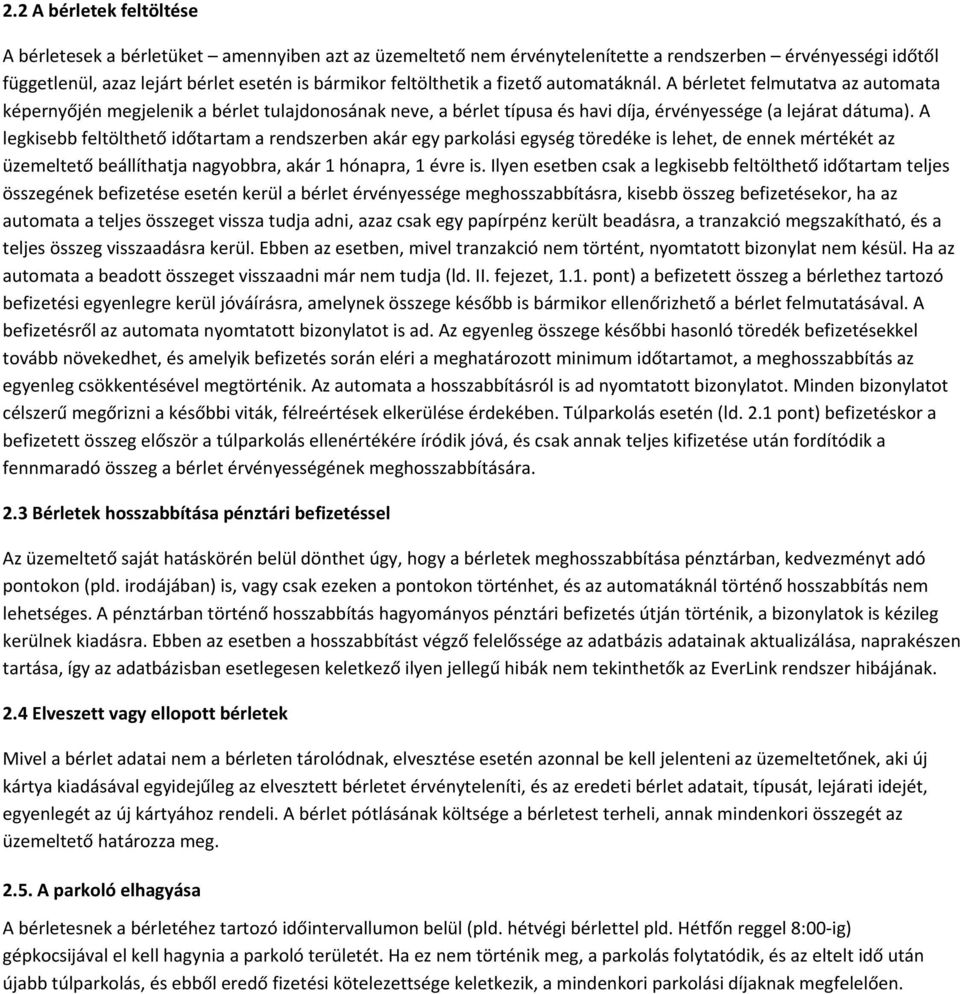 2.2 A bérletek feltöltése

A bérletesek a bérletüket – amennyiben azt az üzemeltető nem érvénytelenítette a rendszerben – érvényességi időtől függetlenül, azaz lejárt bérlet esetén is bármikor feltölthetik a fizető automatáknál. A bérletet felmutatva az automata képernyőjén megjelenik a bérlet tulajdonosának neve, a bérlet típusa és havi díja, érvényessége (a lejárat dátuma). A legkisebb feltölthető időtartam a rendszerben akár egy parkolási egység töredéke is lehet, de ennek mértékét az üzemeltető beállíthatja nagyobbra, akár 1 hónapra, 1 évre is. Ilyen esetben csak a legkisebb feltölthető időtartam teljes összegének befizetése esetén kerül a bérlet érvényessége meghosszabbításra, kisebb összeg befizetésekor, ha az automata a teljes összeget vissza tudja adni, azaz csak egy papírpénz került beadásra, a tranzakció megszakítható, és a teljes összeg visszaadásra kerül. Ebben az esetben, mivel tranzakció nem történt, nyomtatott bizonylat nem késül. Ha az automata a beadott összeget visszaadni már nem tudja (ld. II. fejezet, 1.1. pont) a befizetett összeg a bérlethez tartozó befizetési egyenlegre kerül jóváírásra, amelynek összege később is bármikor ellenőrizhető a bérlet felmutatásával. A befizetésről az automata nyomtatott bizonylatot is ad. Az egyenleg összege későbbi hasonló töredék befizetésekkel tovább növekedhet, és amelyik befizetés során eléri a meghatározott minimum időtartamot, a meghosszabbítás az egyenleg csökkentésével megtörténik. Az automata a hosszabbításról is ad nyomtatott bizonylatot. Minden bizonylatot célszerű megőrizni a későbbi viták, félreértések elkerülése érdekében. Túlparkolás esetén (ld. 2.1 pont) befizetéskor a befizetett összeg először a túlparkolás ellenértékére íródik jóvá, és csak annak teljes kifizetése után fordítódik a fennmaradó összeg a bérlet érvényességének meghosszabbítására.

2.3 Bérletek hosszabbítása pénztári befizetéssel

Az üzemeltető saját hatáskörén belül dönthet úgy, hogy a bérletek meghosszabbítása pénztárban, kedvezményt adó pontokon (pld. irodájában) is, vagy csak ezeken a pontokon történhet, és az automatáknál történő hosszabbítás nem lehetséges. A pénztárban történő hosszabbítás hagyományos pénztári befizetés útján történik, a bizonylatok is kézileg kerülnek kiadásra. Ebben az esetben a hosszabbítást végző felelőssége az adatbázis adatainak aktualizálása, naprakészen tartása, így az adatbázisban esetlegesen keletkező ilyen jellegű hibák nem tekinthetők az EverLink rendszer hibájának.

2.4 Elveszett vagy ellopott bérletek

Mivel a bérlet adatai nem a bérleten tárolódnak, elvesztése esetén azonnal be kell jelenteni az üzemeltetőnek, aki új kártya kiadásával egyidejűleg az elvesztett bérletet érvényteleníti, és az eredeti bérlet adatait, típusát, lejárati idejét, egyenlegét az új kártyához rendeli. A bérlet pótlásának költsége a bérletest terheli, annak mindenkori összegét az üzemeltető határozza meg.

2.5. A parkoló elhagyása

A bérletesnek a bérletéhez tartozó időintervallumon belül (pld. hétvégi bérlettel pld. Hétfőn reggel 8:00-ig) gépkocsijával el kell hagynia a parkoló területét. Ha ez nem történik meg, a parkolás folytatódik, és az eltelt idő után újabb túlparkolás, és ebből eredő fizetési kötelezettsége keletkezik, a mindenkori parkolási díjaknak megfelelően.